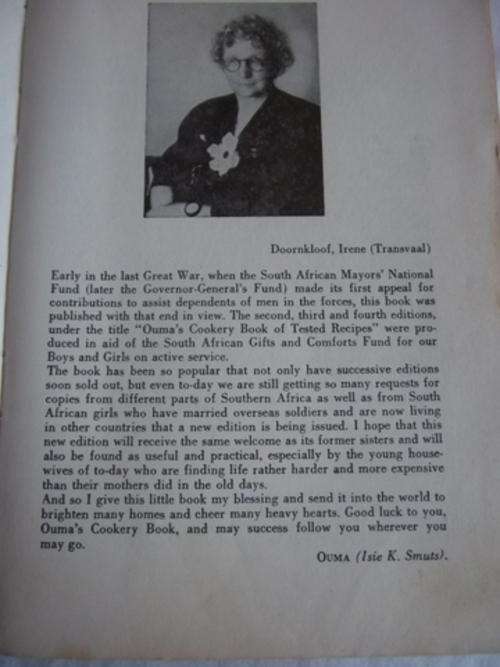 Doornkloof, Irene (Transvaal)

Early in the last Great War, when the South African Mayors' National Fund (later the Governor-General's Fund) made its first appeal for contributions to assist dependents of men in the forces, this book was published with that end in view. The second, third and fourth editions, under the title "Ouma's Cookery Book of Tested Recipes" were produced in aid of the South African Gifts and Comforts Fund for our Boys and Girls on active service.
The book has been so popular that not only have successive editions soon sold out, but even to-day we are still getting so many requests for copies from different parts of Southern Africa as well as from South African girls who have married overseas soldiers and are now living in other countries that a new edition is being issued. I hope that this new edition will receive the same welcome as its former sisters and will also be found as useful and practical, especially by the young housewives of to-day who are finding life rather harder and more expensive than their mothers did in the old days.
And so I give this little book my blessing and send it into the world to brighten many homes and cheer many heavy hearts. Good luck to you, Ouma's Cookery Book, and may success follow you wherever you may go.

OUMA (Isie K. Smuts).